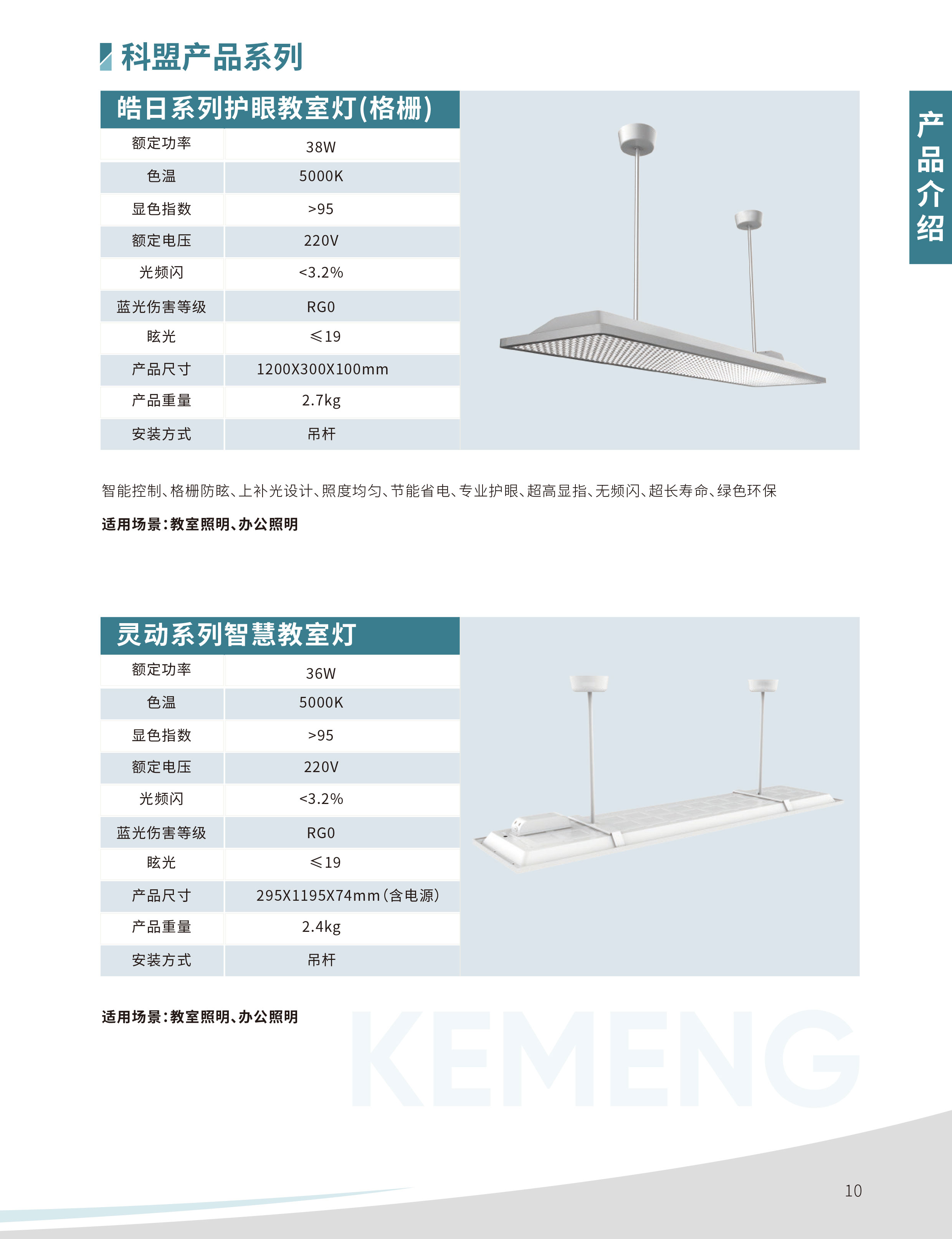 科盟产品系列

产品介绍

皓日系列护眼教室灯(格栅)

| 额定功率 | 38W |
|---|---|
| 色温 | 5000K |
| 显色指数 | >95 |
| 额定电压 | 220V |
| 光频闪 | <3.2% |
| 蓝光伤害等级 | RG0 |
| 眩光 | ≤19 |
| 产品尺寸 | 1200X300X100mm |
| 产品重量 | 2.7kg |
| 安装方式 | 吊杆 |

智能控制、格栅防眩、上补光设计、照度均匀、节能省电、专业护眼、超高显指、无频闪、超长寿命、绿色环保

适用场景:教室照明、办公照明

灵动系列智慧教室灯

| 额定功率 | 36W |
|---|---|
| 色温 | 5000K |
| 显色指数 | >95 |
| 额定电压 | 220V |
| 光频闪 | <3.2% |
| 蓝光伤害等级 | RG0 |
| 眩光 | ≤19 |
| 产品尺寸 | 295X1195X74mm(含电源) |
| 产品重量 | 2.4kg |
| 安装方式 | 吊杆 |

适用场景:教室照明、办公照明

KEMENG

10